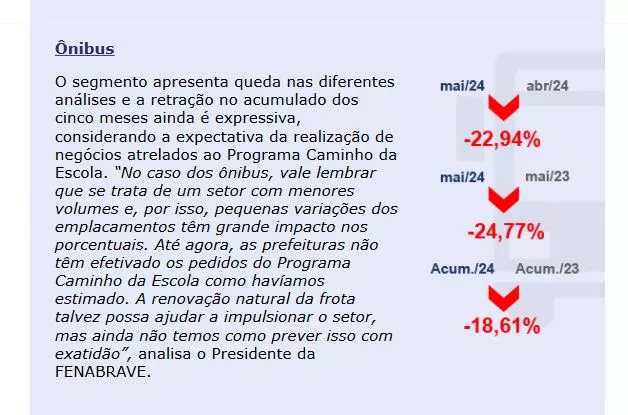 Ônibus

O segmento apresenta queda nas diferentes análises e a retração no acumulado dos cinco meses ainda é expressiva, considerando a expectativa da realização de negócios atrelados ao Programa Caminho da Escola. "No caso dos ônibus, vale lembrar que se trata de um setor com menores volumes e, por isso, pequenas variações dos emplacamentos têm grande impacto nos porcentuais. Até agora, as prefeituras não têm efetivado os pedidos do Programa Caminho da Escola como havíamos estimado. A renovação natural da frota talvez possa ajudar a impulsionar o setor, mas ainda não temos como prever isso com exatidão", analisa o Presidente da FENABRAVE.

mai/24 abr/24
-22,94%

mai/24 mai/23
-24,77%

Acum./24 Acum./23
-18,61%